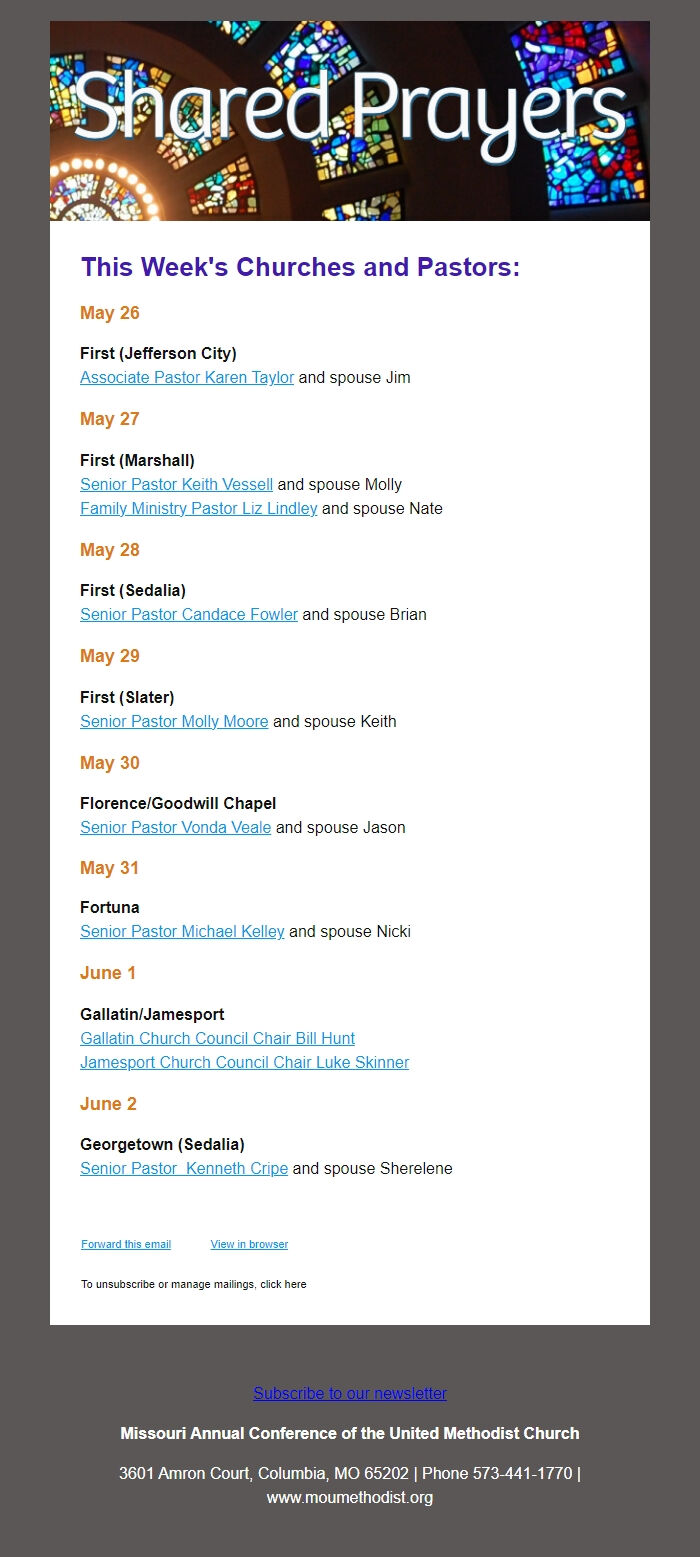 Shared Prayers

This Week's Churches and Pastors:

May 26

First (Jefferson City)
Associate Pastor Karen Taylor and spouse Jim

May 27

First (Marshall)
Senior Pastor Keith Vessell and spouse Molly
Family Ministry Pastor Liz Lindley and spouse Nate

May 28

First (Sedalia)
Senior Pastor Candace Fowler and spouse Brian

May 29

First (Slater)
Senior Pastor Molly Moore and spouse Keith

May 30

Florence/Goodwill Chapel
Senior Pastor Vonda Veale and spouse Jason

May 31

Fortuna
Senior Pastor Michael Kelley and spouse Nicki

June 1

Gallatin/Jamesport
Gallatin Church Council Chair Bill Hunt
Jamesport Church Council Chair Luke Skinner

June 2

Georgetown (Sedalia)
Senior Pastor Kenneth Cripe and spouse Sherelene

Forward this email View in browser

To unsubscribe or manage mailings, click here

Subscribe to our newsletter

Missouri Annual Conference of the United Methodist Church

3601 Amron Court, Columbia, MO 65202 | Phone 573-441-1770 | www.moumethodist.org